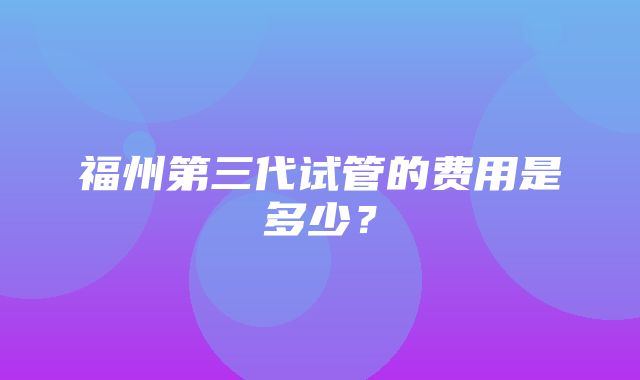 福州第三代试管的费用是多少？